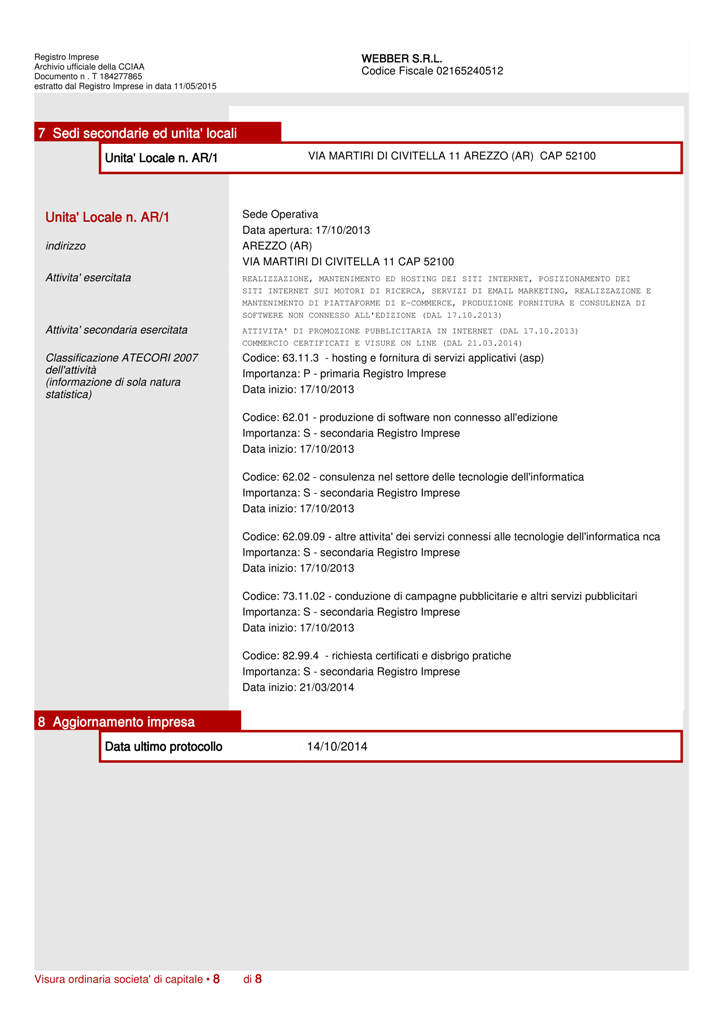 Registro Imprese
Archivio ufficiale della CCIAA
Documento n . T 184277865
estratto dal Registro Imprese in data 11/05/2015

WEBBER S.R.L.
Codice Fiscale 02165240512

7 Sedi secondarie ed unita' locali

Unita' Locale n. AR/1
VIA MARTIRI DI CIVITELLA 11 AREZZO (AR) CAP 52100

Unita' Locale n. AR/1
Sede Operativa
Data apertura: 17/10/2013

indirizzo
AREZZO (AR)
VIA MARTIRI DI CIVITELLA 11 CAP 52100

Attivita' esercitata
REALIZZAZIONE, MANTENIMENTO ED HOSTING DEI SITI INTERNET, POSIZIONAMENTO DEI SITI INTERNET SUI MOTORI DI RICERCA, SERVIZI DI EMAIL MARKETING, REALIZZAZIONE E MANTENIMENTO DI PIATTAFORME DI E-COMMERCE, PRODUZIONE FORNITURA E CONSULENZA DI SOFTWERE NON CONNESSO ALL'EDIZIONE (DAL 17.10.2013)

Attivita' secondaria esercitata
ATTIVITA' DI PROMOZIONE PUBBLICITARIA IN INTERNET (DAL 17.10.2013)
COMMERCIO CERTIFICATI E VISURE ON LINE (DAL 21.03.2014)

Classificazione ATECORI 2007 dell'attività
(informazione di sola natura statistica)
Codice: 63.11.3 - hosting e fornitura di servizi applicativi (asp)
Importanza: P - primaria Registro Imprese
Data inizio: 17/10/2013

Codice: 62.01 - produzione di software non connesso all'edizione
Importanza: S - secondaria Registro Imprese
Data inizio: 17/10/2013

Codice: 62.02 - consulenza nel settore delle tecnologie dell'informatica
Importanza: S - secondaria Registro Imprese
Data inizio: 17/10/2013

Codice: 62.09.09 - altre attivita' dei servizi connessi alle tecnologie dell'informatica nca
Importanza: S - secondaria Registro Imprese
Data inizio: 17/10/2013

Codice: 73.11.02 - conduzione di campagne pubblicitarie e altri servizi pubblicitari
Importanza: S - secondaria Registro Imprese
Data inizio: 17/10/2013

Codice: 82.99.4 - richiesta certificati e disbrigo pratiche
Importanza: S - secondaria Registro Imprese
Data inizio: 21/03/2014

8 Aggiornamento impresa

Data ultimo protocollo
14/10/2014

Visura ordinaria societa' di capitale • 8 di 8